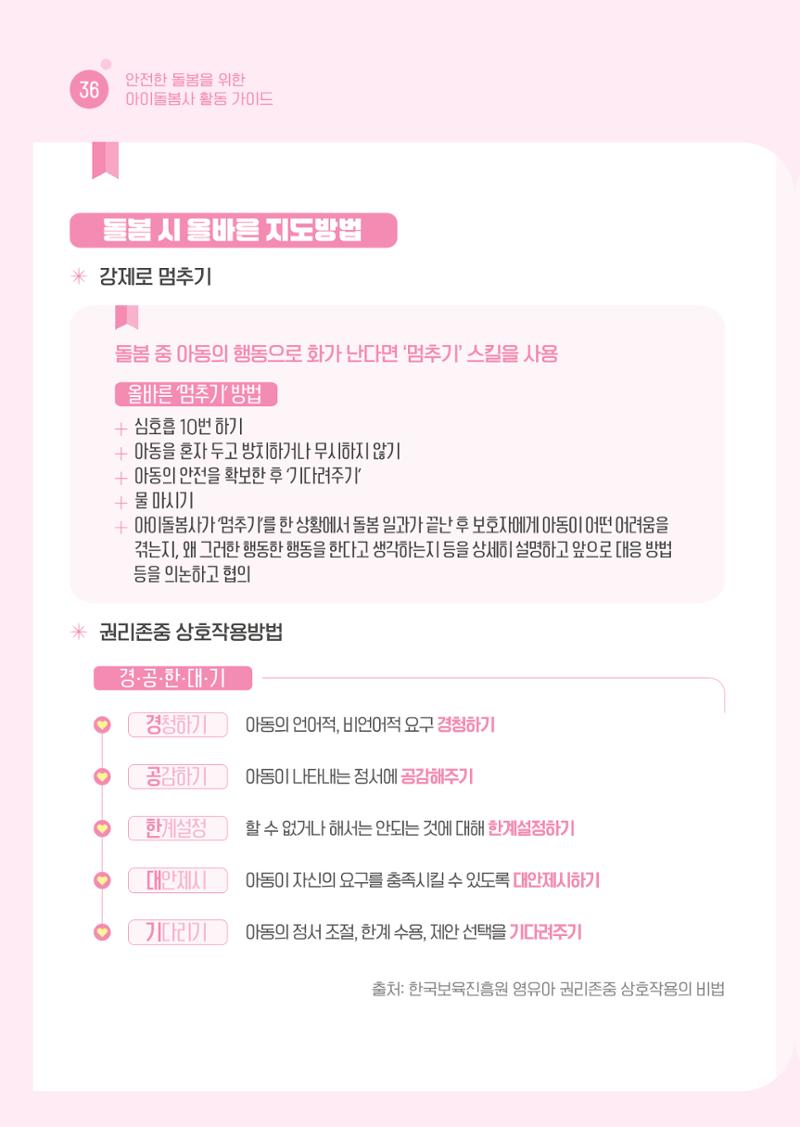 36 안전한 돌봄을 위한
아이돌봄사 활동 가이드

돌봄 시 올바른 지도방법

✳ 강제로 멈추기

돌봄 중 아동의 행동으로 화가 난다면 '멈추기' 스킬을 사용

올바른 '멈추기' 방법

+ 심호흡 10번 하기
+ 아동을 혼자 두고 방치하거나 무시하지 않기
+ 아동의 안전을 확보한 후 '기다려주기'
+ 물 마시기
+ 아이돌봄사가 '멈추기'를 한 상황에서 돌봄 일과가 끝난 후 보호자에게 아동이 어떤 어려움을 겪는지, 왜 그러한 행동한 행동을 한다고 생각하는지 등을 상세히 설명하고 앞으로 대응 방법 등을 의논하고 협의

✳ 권리존중 상호작용방법

경·공·한·대·기

경청하기 아동의 언어적, 비언어적 요구 경청하기

공감하기 아동이 나타내는 정서에 공감해주기

한계설정 할 수 없거나 해서는 안되는 것에 대해 한계설정하기

대안제시 아동이 자신의 요구를 충족시킬 수 있도록 대안제시하기

기다리기 아동의 정서 조절, 한계 수용, 제안 선택을 기다려주기

출처: 한국보육진흥원 영유아 권리존중 상호작용의 비법